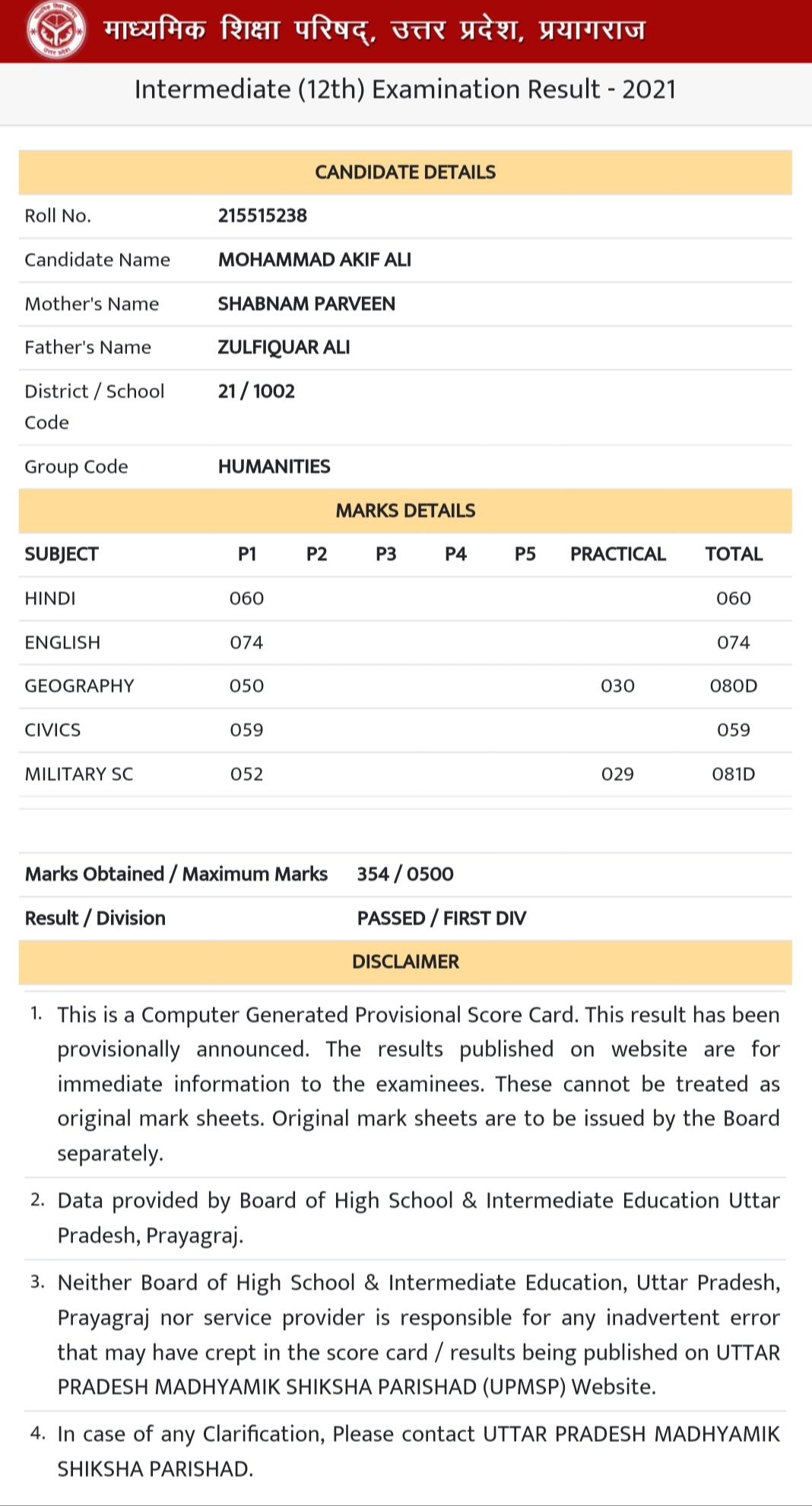 माध्यमिक शिक्षा परिषद्, उत्तर प्रदेश, प्रयागराज

Intermediate (12th) Examination Result - 2021

CANDIDATE DETAILS

| | |
|---|---|
| Roll No. | 215515238 |
| Candidate Name | MOHAMMAD AKIF ALI |
| Mother's Name | SHABNAM PARVEEN |
| Father's Name | ZULFIQUAR ALI |
| District / School Code | 21 / 1002 |
| Group Code | HUMANITIES |

MARKS DETAILS

| SUBJECT | P1 | P2 | P3 | P4 | P5 | PRACTICAL | TOTAL |
|---|---|---|---|---|---|---|---|
| HINDI | 060 | | | | | | 060 |
| ENGLISH | 074 | | | | | | 074 |
| GEOGRAPHY | 050 | | | | | 030 | 080D |
| CIVICS | 059 | | | | | | 059 |
| MILITARY SC | 052 | | | | | 029 | 081D |

| | |
|---|---|
| Marks Obtained / Maximum Marks | 354 / 0500 |
| Result / Division | PASSED / FIRST DIV |

DISCLAIMER

1. This is a Computer Generated Provisional Score Card. This result has been provisionally announced. The results published on website are for immediate information to the examinees. These cannot be treated as original mark sheets. Original mark sheets are to be issued by the Board separately.

2. Data provided by Board of High School & Intermediate Education Uttar Pradesh, Prayagraj.

3. Neither Board of High School & Intermediate Education, Uttar Pradesh, Prayagraj nor service provider is responsible for any inadvertent error that may have crept in the score card / results being published on UTTAR PRADESH MADHYAMIK SHIKSHA PARISHAD (UPMSP) Website.

4. In case of any Clarification, Please contact UTTAR PRADESH MADHYAMIK SHIKSHA PARISHAD.